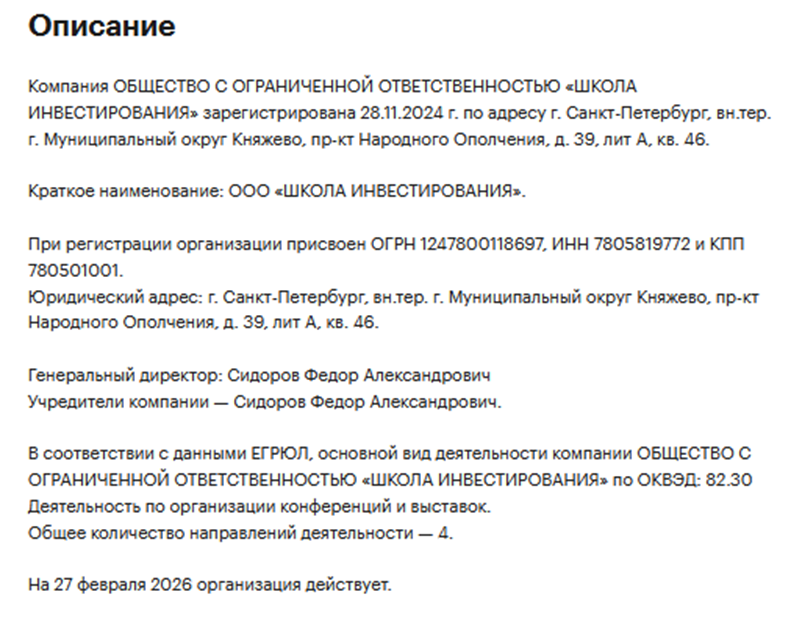 Описание

Компания ОБЩЕСТВО С ОГРАНИЧЕННОЙ ОТВЕТСТВЕННОСТЬЮ «ШКОЛА ИНВЕСТИРОВАНИЯ» зарегистрирована 28.11.2024 г. по адресу г. Санкт-Петербург, вн.тер. г. Муниципальный округ Княжево, пр-кт Народного Ополчения, д. 39, лит А, кв. 46.

Краткое наименование: ООО «ШКОЛА ИНВЕСТИРОВАНИЯ».

При регистрации организации присвоен ОГРН 1247800118697, ИНН 7805819772 и КПП 780501001.
Юридический адрес: г. Санкт-Петербург, вн.тер. г. Муниципальный округ Княжево, пр-кт Народного Ополчения, д. 39, лит А, кв. 46.

Генеральный директор: Сидоров Федор Александрович
Учредители компании — Сидоров Федор Александрович.

В соответствии с данными ЕГРЮЛ, основной вид деятельности компании ОБЩЕСТВО С ОГРАНИЧЕННОЙ ОТВЕТСТВЕННОСТЬЮ «ШКОЛА ИНВЕСТИРОВАНИЯ» по ОКВЭД: 82.30 Деятельность по организации конференций и выставок.
Общее количество направлений деятельности — 4.

На 27 февраля 2026 организация действует.